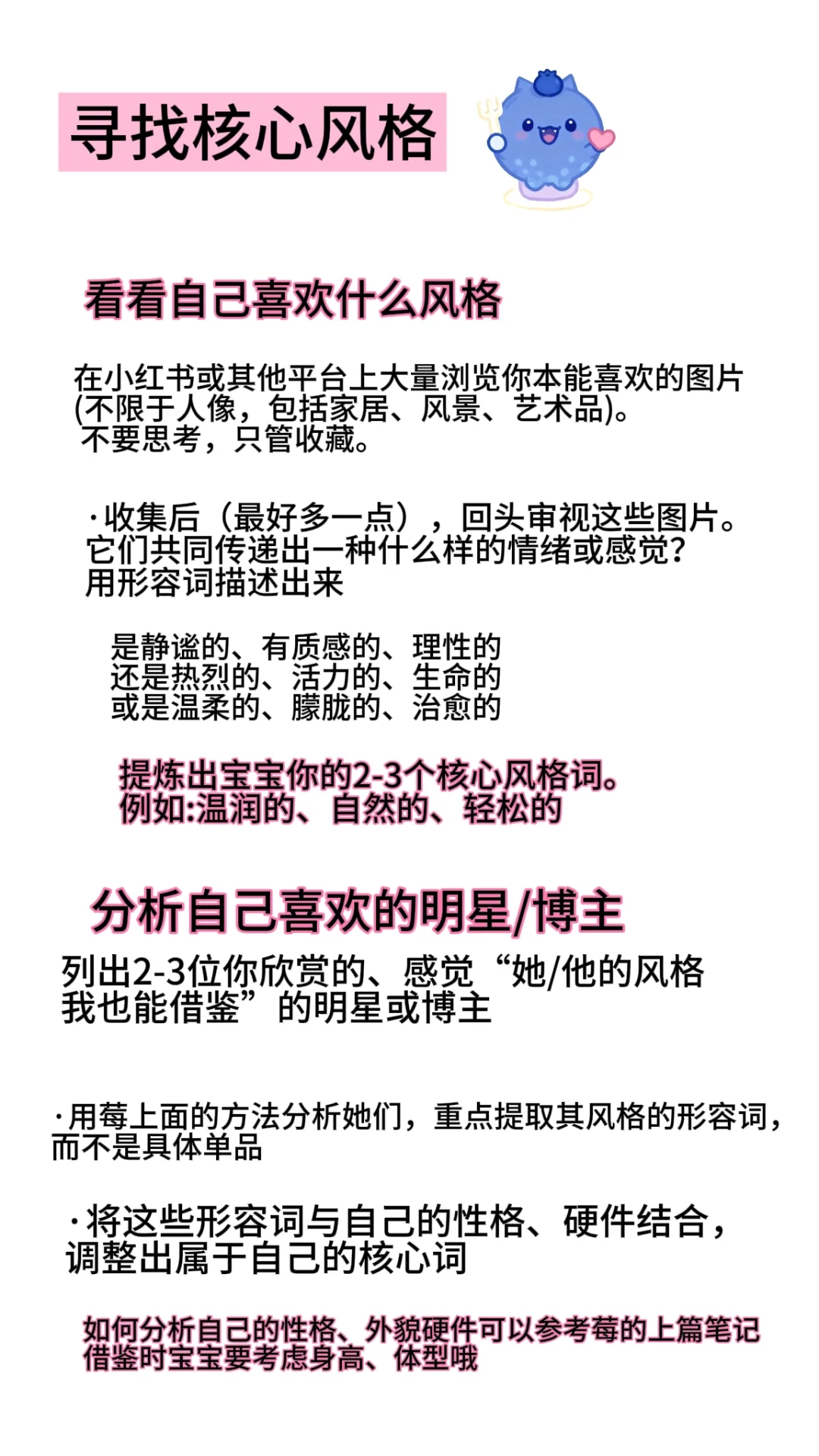 寻找核心风格

看看自己喜欢什么风格

在小红书或其他平台上大量浏览你本能喜欢的图片(不限于人像，包括家居、风景、艺术品)。不要思考，只管收藏。

·收集后（最好多一点），回头审视这些图片。它们共同传递出一种什么样的情绪或感觉？用形容词描述出来

是静谧的、有质感的、理性的
还是热烈的、活力的、生命的
或是温柔的、朦胧的、治愈的

提炼出宝宝你的2-3个核心风格词。
例如:温润的、自然的、轻松的

分析自己喜欢的明星/博主

列出2-3位你欣赏的、感觉“她/他的风格我也能借鉴”的明星或博主

·用莓上面的方法分析她们，重点提取其风格的形容词，而不是具体单品

·将这些形容词与自己的性格、硬件结合，调整出属于自己的核心词

如何分析自己的性格、外貌硬件可以参考莓的上篇笔记
借鉴时宝宝要考虑身高、体型哦